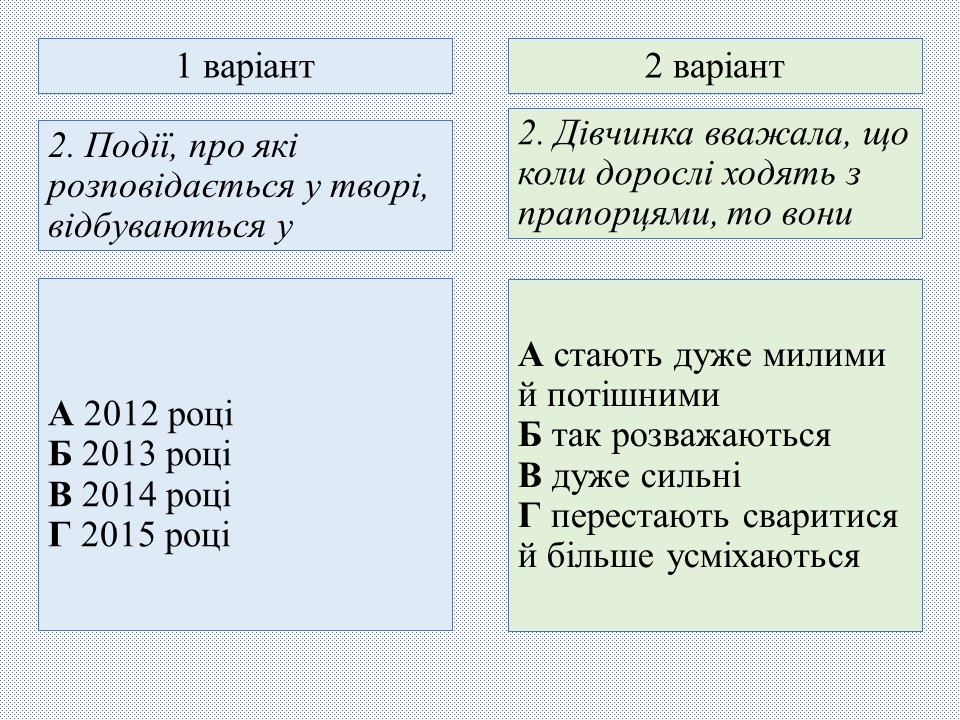 1 варіант

2. Події, про які розповідається у творі, відбуваються у

А 2012 році
Б 2013 році
В 2014 році
Г 2015 році

2 варіант

2. Дівчинка вважала, що коли дорослі ходять з прапорцями, то вони

А стають дуже милими й потішними
Б так розважаються
В дуже сильні
Г перестають сваритися й більше усміхаються